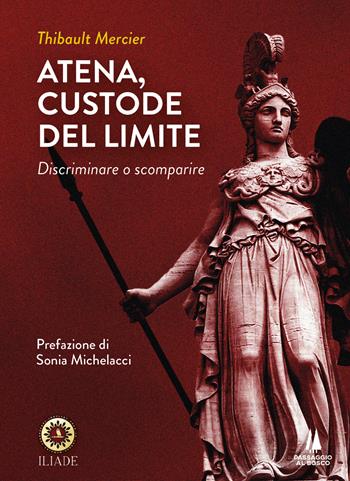 Thibault Mercier

ATENA, CUSTODE DEL LIMITE

Discriminare o scomparire

Prefazione di Sonia Michelacci

ILIADE

PASSAGGIO AL BOSCO